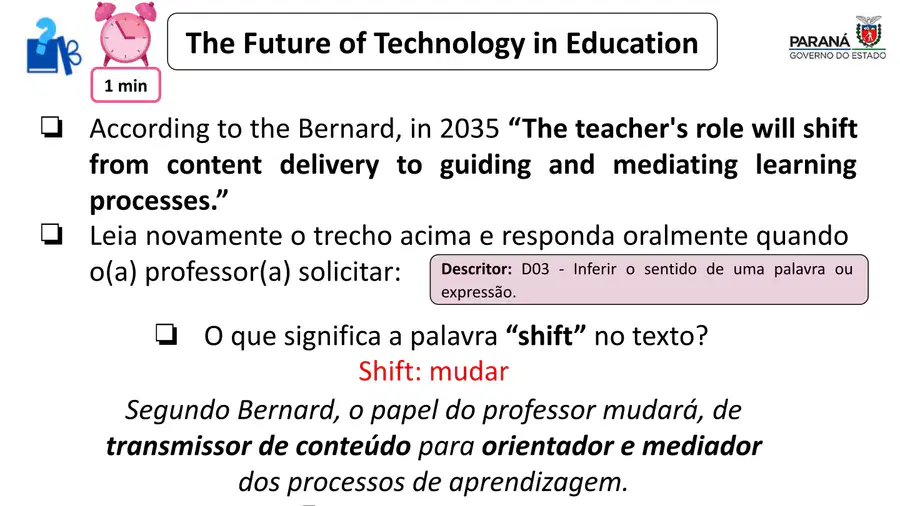 1 min

The Future of Technology in Education

PARANÁ
GOVERNO DO ESTADO

☐ According to the Bernard, in 2035 "The teacher's role will shift from content delivery to guiding and mediating learning processes."

☐ Leia novamente o trecho acima e responda oralmente quando o(a) professor(a) solicitar:

Descritor: D03 - Inferir o sentido de uma palavra ou expressão.

☐ O que significa a palavra "shift" no texto?

Shift: mudar

Segundo Bernard, o papel do professor mudará, de transmissor de conteúdo para orientador e mediador dos processos de aprendizagem.